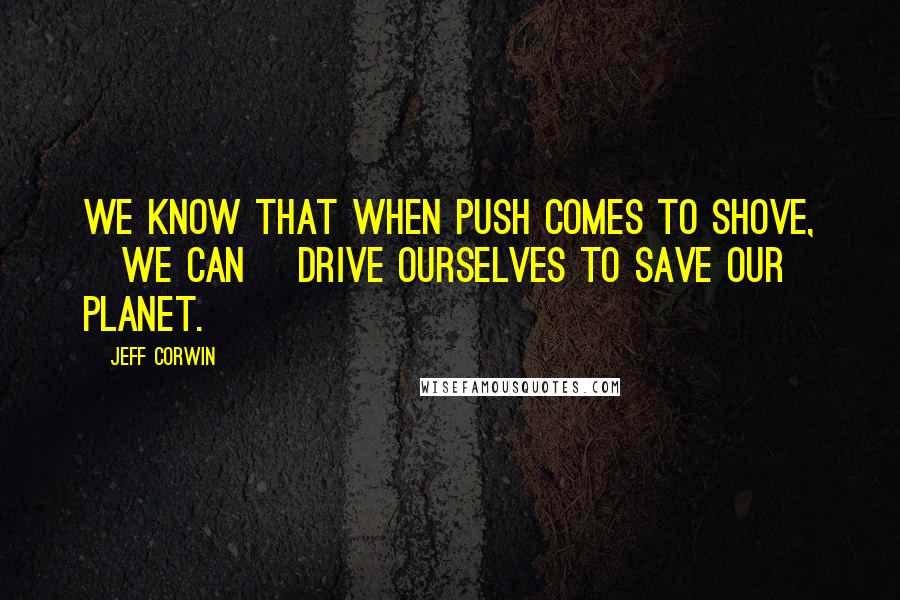 WE KNOW THAT WHEN PUSH COMES TO SHOVE, WE CAN DRIVE OURSELVES TO SAVE OUR PLANET.

JEFF CORWIN

WISEFAMOUSQUOTES.COM